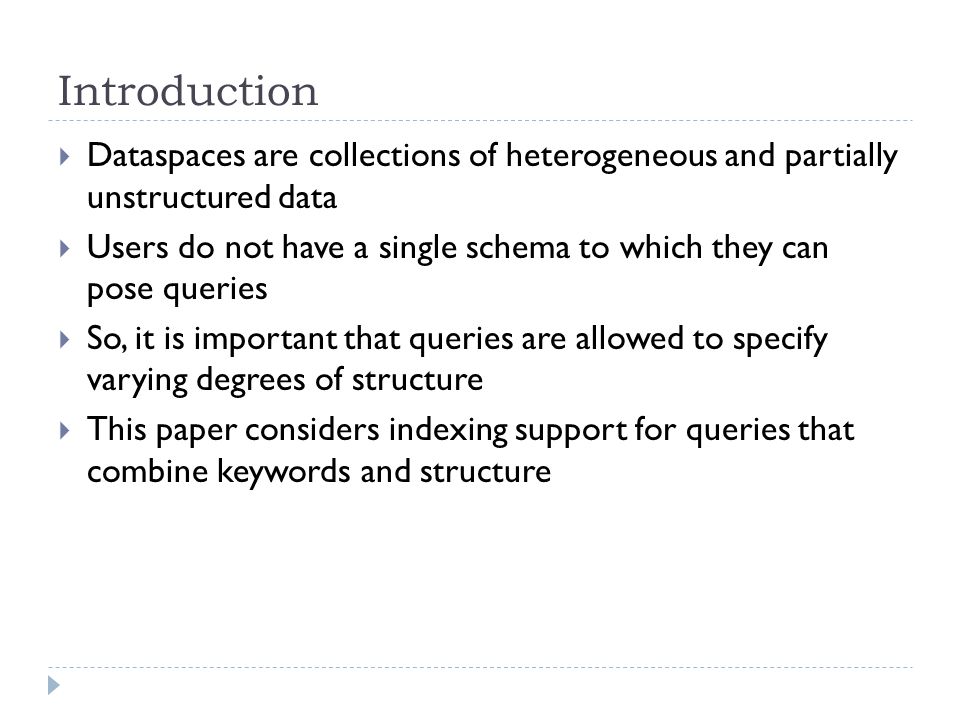 Introduction

Dataspaces are collections of heterogeneous and partially unstructured data

Users do not have a single schema to which they can pose queries

So, it is important that queries are allowed to specify varying degrees of structure

This paper considers indexing support for queries that combine keywords and structure